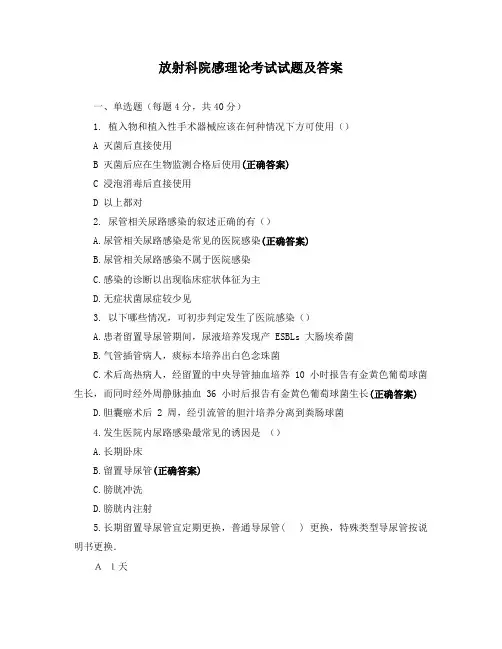 放射科院感理论考试试题及答案

一、单选题（每题4分，共40分）

1. 植入物和植入性手术器械应该在何种情况下方可使用（）

A 灭菌后直接使用

B 灭菌后应在生物监测合格后使用(正确答案)

C 浸泡消毒后直接使用

D 以上都对

2. 尿管相关尿路感染的叙述正确的有（）

A.尿管相关尿路感染是常见的医院感染(正确答案)

B.尿管相关尿路感染不属于医院感染

C.感染的诊断以出现临床症状体征为主

D.无症状菌尿症较少见

3. 以下哪些情况，可初步判定发生了医院感染（）

A.患者留置导尿管期间，尿液培养发现产 ESBLs 大肠埃希菌

B.气管插管病人，痰标本培养出白色念珠菌

C.术后高热病人，经留置的中央导管抽血培养 10 小时报告有金黄色葡萄球菌生长，而同时经外周静脉抽血 36 小时后报告有金黄色葡萄球菌生长(正确答案)

D.胆囊癌术后 2 周，经引流管的胆汁培养分离到粪肠球菌

4.发生医院内尿路感染最常见的诱因是 （）

A.长期卧床

B.留置导尿管(正确答案)

C.膀胱冲洗

D.膀胱内注射

5.长期留置导尿管宜定期更换，普通导尿管（ ）更换，特殊类型导尿管按说明书更换.

A 1天